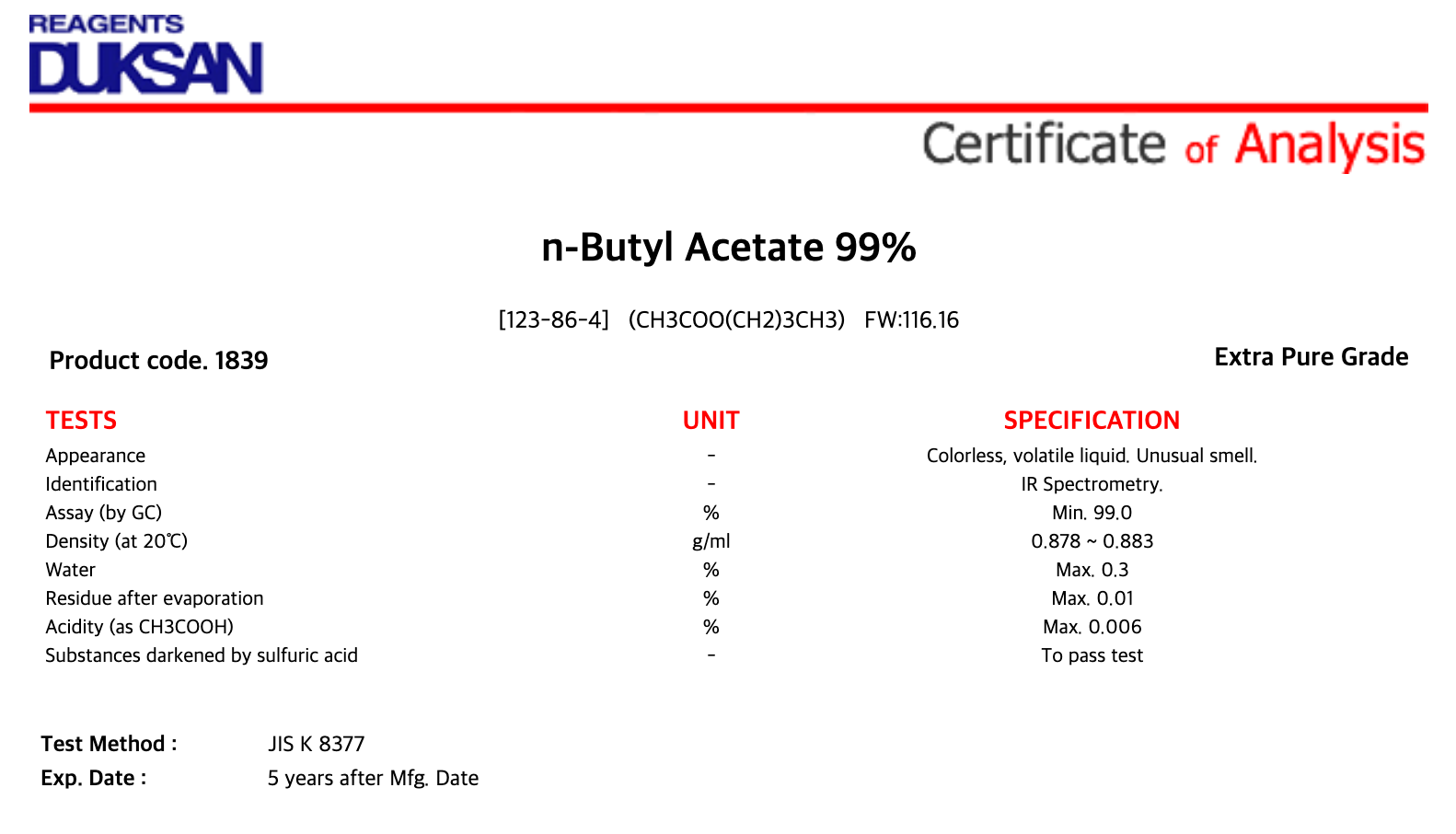 REAGENTS
DUKSAN

Certificate of Analysis

n-Butyl Acetate 99%

[123-86-4] (CH3COO(CH2)3CH3) FW:116.16

Product code. 1839

Extra Pure Grade

| TESTS | UNIT | SPECIFICATION |
|---|---|---|
| Appearance | - | Colorless, volatile liquid. Unusual smell. |
| Identification | - | IR Spectrometry. |
| Assay (by GC) | % | Min. 99.0 |
| Density (at 20℃) | g/ml | 0.878 ~ 0.883 |
| Water | % | Max. 0.3 |
| Residue after evaporation | % | Max. 0.01 |
| Acidity (as CH3COOH) | % | Max. 0.006 |
| Substances darkened by sulfuric acid | - | To pass test |

Test Method : JIS K 8377
Exp. Date : 5 years after Mfg. Date